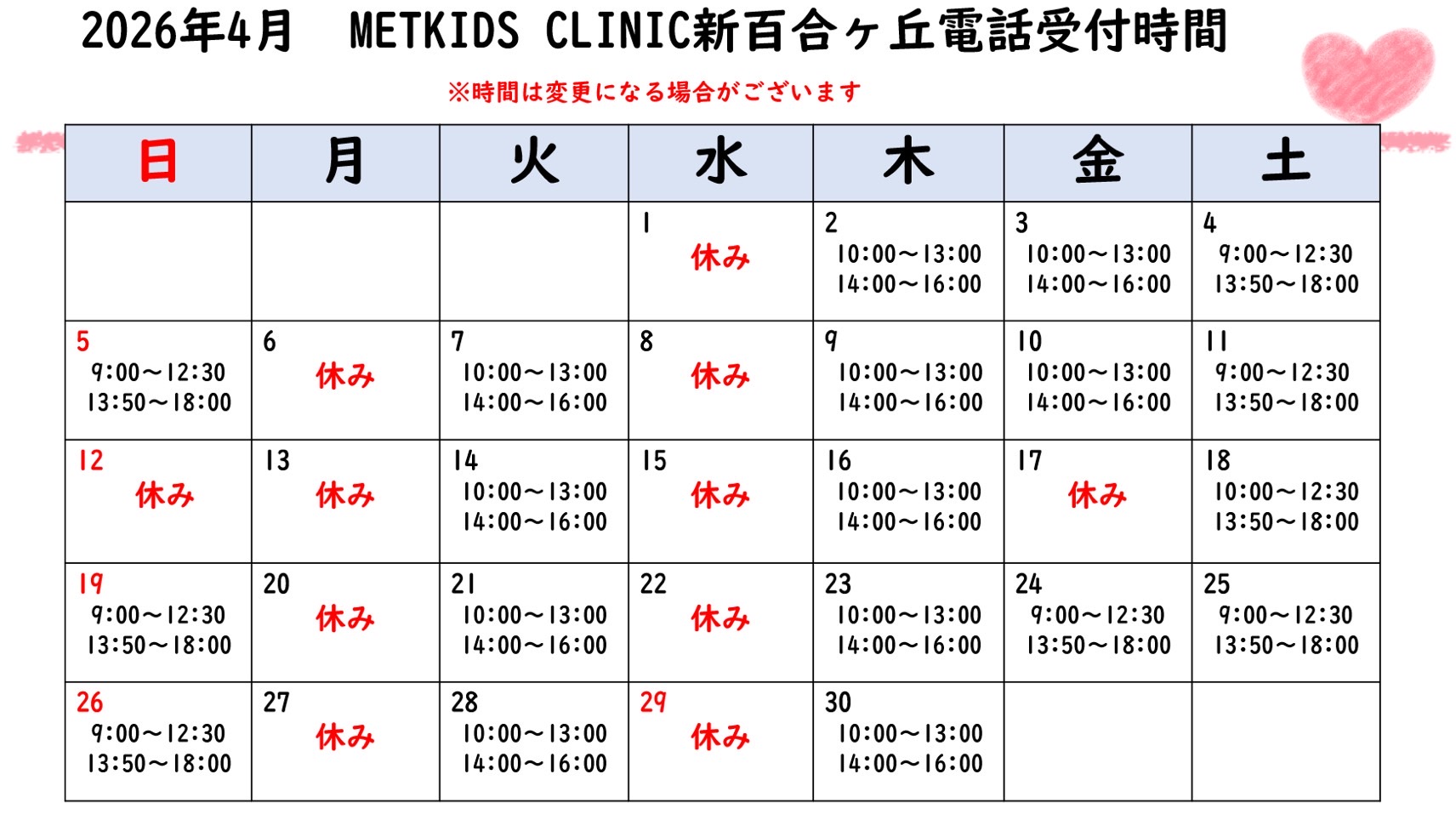 2026年4月　METKIDS CLINIC新百合ヶ丘電話受付時間

※時間は変更になる場合がございます

| 日 | 月 | 火 | 水 | 木 | 金 | 土 |
|---|---|---|---|---|---|---|
| | | | 1 休み | 2 10:00～13:00 14:00～16:00 | 3 10:00～13:00 14:00～16:00 | 4 9:00～12:30 13:50～18:00 |
| 5 9:00～12:30 13:50～18:00 | 6 休み | 7 10:00～13:00 14:00～16:00 | 8 休み | 9 10:00～13:00 14:00～16:00 | 10 10:00～13:00 14:00～16:00 | 11 9:00～12:30 13:50～18:00 |
| 12 休み | 13 休み | 14 10:00～13:00 14:00～16:00 | 15 休み | 16 10:00～13:00 14:00～16:00 | 17 休み | 18 10:00～12:30 13:50～18:00 |
| 19 9:00～12:30 13:50～18:00 | 20 休み | 21 10:00～13:00 14:00～16:00 | 22 休み | 23 10:00～13:00 14:00～16:00 | 24 9:00～12:30 13:50～18:00 | 25 9:00～12:30 13:50～18:00 |
| 26 9:00～12:30 13:50～18:00 | 27 休み | 28 10:00～13:00 14:00～16:00 | 29 休み | 30 10:00～13:00 14:00～16:00 | | |